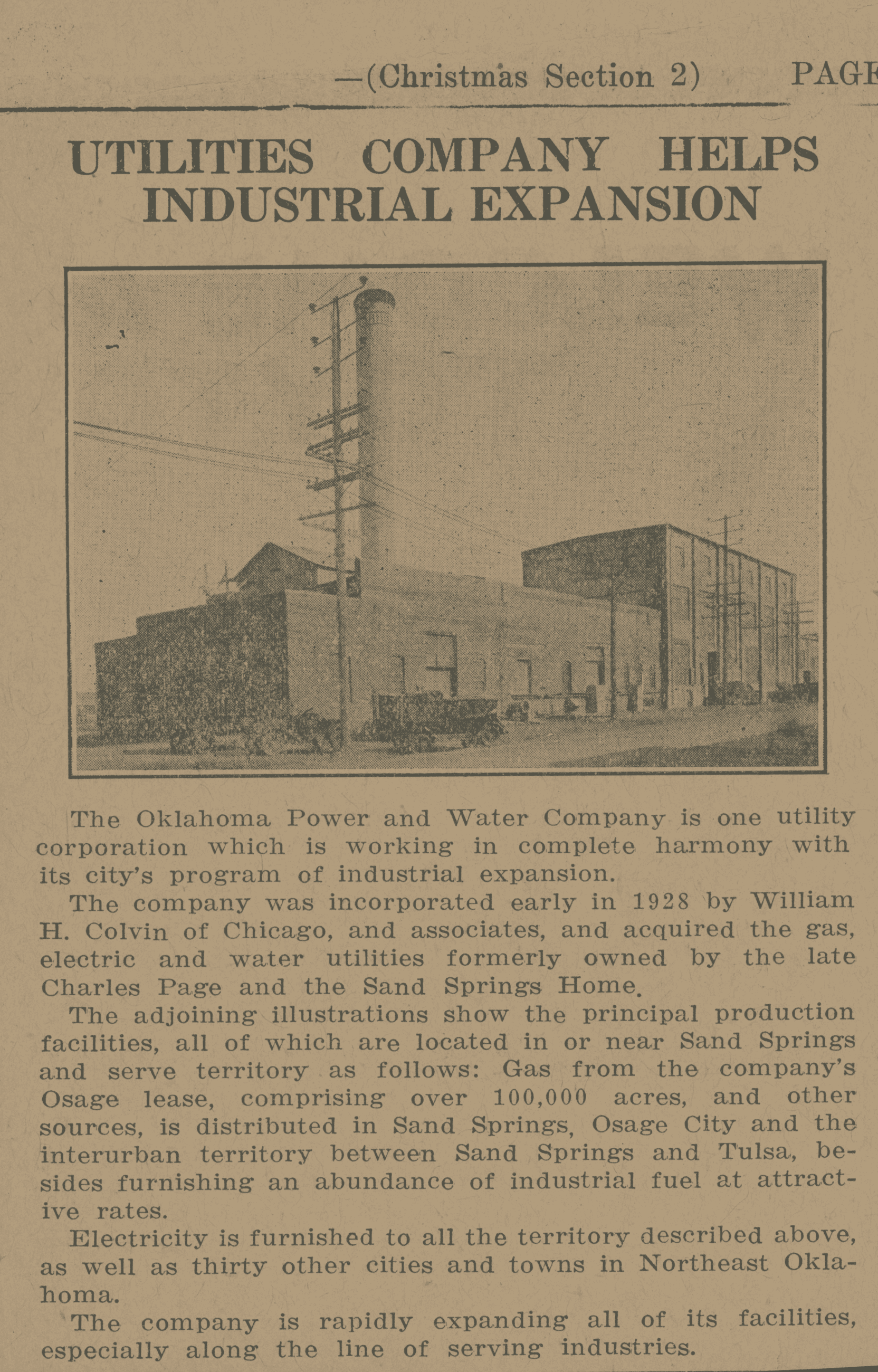 —(Christmas Section 2) PAGE

UTILITIES COMPANY HELPS INDUSTRIAL EXPANSION

The Oklahoma Power and Water Company is one utility corporation which is working in complete harmony with its city's program of industrial expansion.

The company was incorporated early in 1928 by William H. Colvin of Chicago, and associates, and acquired the gas, electric and water utilities formerly owned by the late Charles Page and the Sand Springs Home.

The adjoining illustrations show the principal production facilities, all of which are located in or near Sand Springs and serve territory as follows: Gas from the company's Osage lease, comprising over 100,000 acres, and other sources, is distributed in Sand Springs, Osage City and the interurban territory between Sand Springs and Tulsa, besides furnishing an abundance of industrial fuel at attractive rates.

Electricity is furnished to all the territory described above, as well as thirty other cities and towns in Northeast Oklahoma.

The company is rapidly expanding all of its facilities, especially along the line of serving industries.